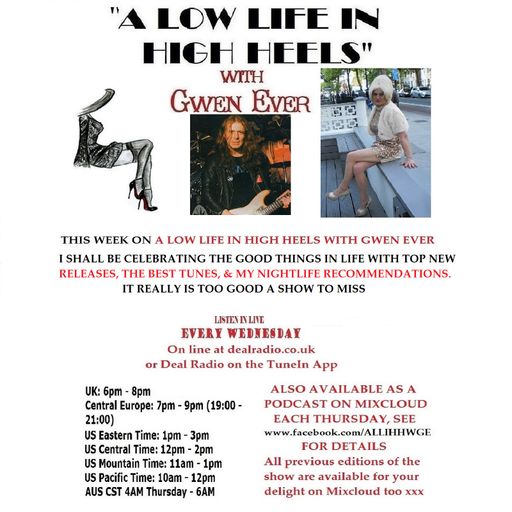 "A LOW LIFE IN HIGH HEELS"

WITH

GWEN EVER

THIS WEEK ON A LOW LIFE IN HIGH HEELS WITH GWEN EVER

I SHALL BE CELEBRATING THE GOOD THINGS IN LIFE WITH TOP NEW RELEASES, THE BEST TUNES, & MY NIGHTLIFE RECOMMENDATIONS.

IT REALLY IS TOO GOOD A SHOW TO MISS

LISTEN IN LIVE

EVERY WEDNESDAY

On line at dealradio.co.uk
or Deal Radio on the TuneIn App

UK: 6pm - 8pm
Central Europe: 7pm - 9pm (19:00 - 21:00)
US Eastern Time: 1pm - 3pm
US Central Time: 12pm - 2pm
US Mountain Time: 11am - 1pm
US Pacific Time: 10am - 12pm
AUS CST 4AM Thursday - 6AM

ALSO AVAILABLE AS A PODCAST ON MIXCLOUD EACH THURSDAY, SEE
www.facebook.com/ALLIHHWGE
FOR DETAILS
All previous editions of the show are available for your delight on Mixcloud too xxx